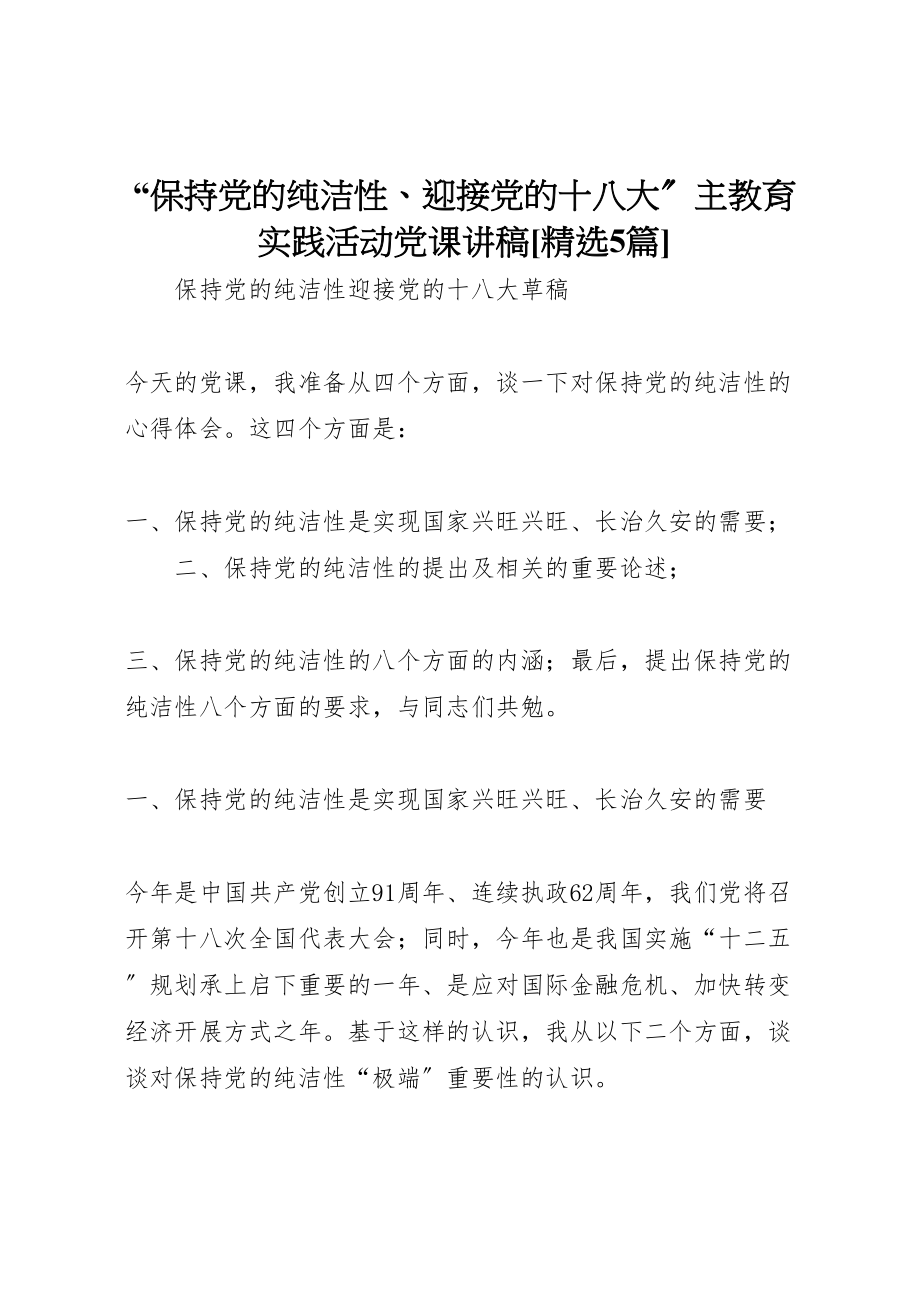 “保持党的纯洁性、迎接党的十八大″主教育实践活动党课讲稿[精选5篇]

保持党的纯洁性迎接党的十八大草稿

今天的党课，我准备从四个方面，谈一下对保持党的纯洁性的心得体会。这四个方面是：

一、保持党的纯洁性是实现国家兴旺兴旺、长治久安的需要；

二、保持党的纯洁性的提出及相关的重要论述；

三、保持党的纯洁性的八个方面的内涵；最后，提出保持党的纯洁性八个方面的要求，与同志们共勉。

一、保持党的纯洁性是实现国家兴旺兴旺、长治久安的需要

今年是中国共产党创立91周年、连续执政62周年，我们党将召开第十八次全国代表大会；同时，今年也是我国实施“十二五″规划承上启下重要的一年、是应对国际金融危机、加快转变经济开展方式之年。基于这样的认识，我从以下二个方面，谈谈对保持党的纯洁性“极端″重要性的认识。